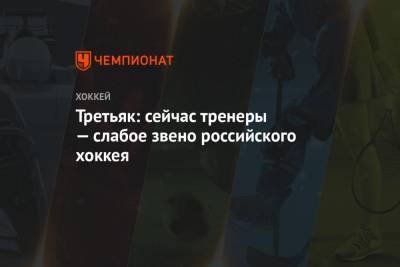 ЧЕМПИОНАТ

ХОККЕЙ

Третьяк: сейчас тренеры — слабое звено российского хоккея